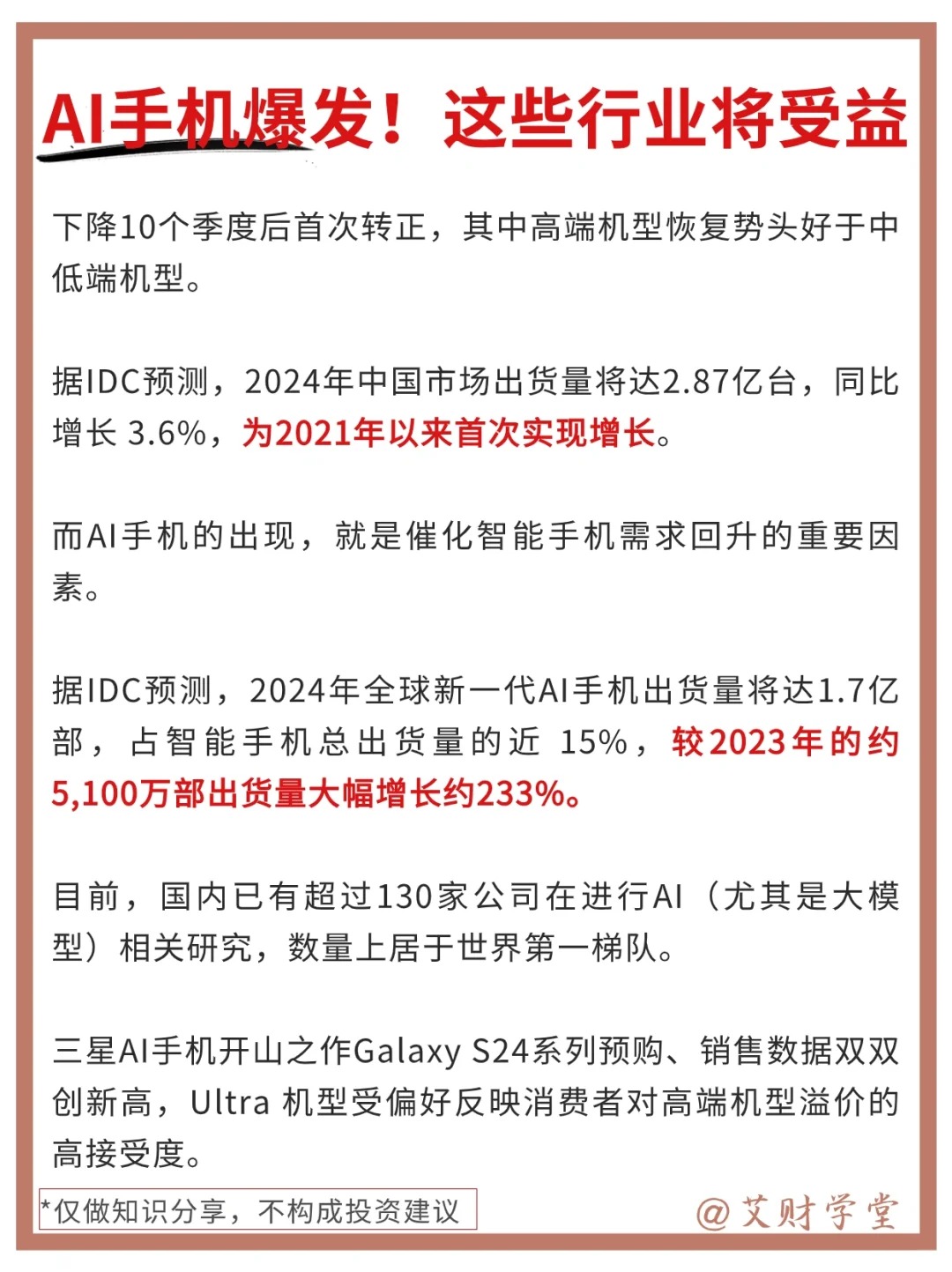 AI手机爆发！这些行业将受益

下降10个季度后首次转正，其中高端机型恢复势头好于中低端机型。

据IDC预测，2024年中国市场出货量将达2.87亿台，同比增长 3.6%，为2021年以来首次实现增长。

而AI手机的出现，就是催化智能手机需求回升的重要因素。

据IDC预测，2024年全球新一代AI手机出货量将达1.7亿部，占智能手机总出货量的近 15%，较2023年的约5,100万部出货量大幅增长约233%。

目前，国内已有超过130家公司在进行AI（尤其是大模型）相关研究，数量上居于世界第一梯队。

三星AI手机开山之作Galaxy S24系列预购、销售数据双双创新高，Ultra 机型受偏好反映消费者对高端机型溢价的高接受度。

*仅做知识分享，不构成投资建议

@艾财学堂